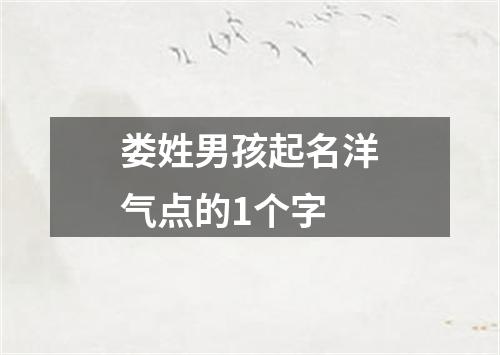 娄姓男孩起名洋气点的1个字